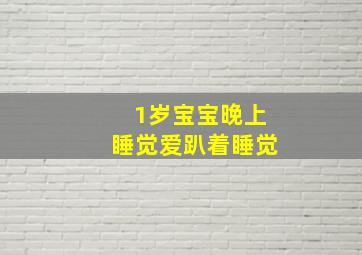 1岁宝宝晚上
睡觉爱趴着睡觉